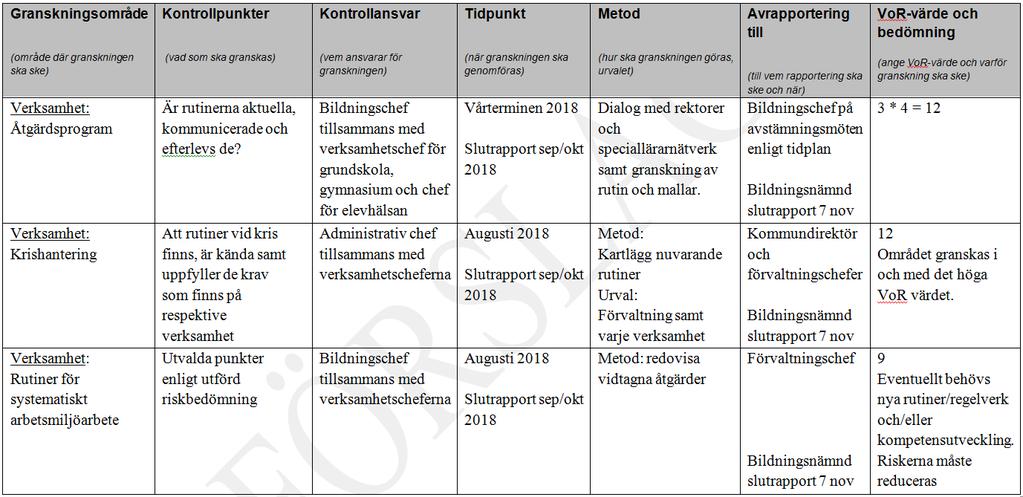 | Granskningsområde (område där granskningen ska ske) | Kontrollpunkter (vad som ska granskas) | Kontrollansvar (vem ansvarar för granskningen) | Tidpunkt (när granskningen ska genomföras) | Metod (hur ska granskningen göras, urvalet) | Avrapportering till (till vem rapportering ska ske och när) | VoR-värde och bedömning (ange VoR-värde och varför granskning ska ske) |
|---|---|---|---|---|---|---|
| Verksamhet: Åtgärdsprogram | Är rutinerna aktuella, kommunicerade och efterlevs de? | Bildningschef tillsammans med verksamhetschef för grundskola, gymnasium och chef för elevhälsan | Vårterminen 2018 Slutrapport sep/okt 2018 | Dialog med rektorer och speciallärarnätverk samt granskning av rutin och mallar. | Bildningschef på avstämningsmöten enligt tidplan Bildningsnämnd slutrapport 7 nov | 3 * 4 = 12 |
| Verksamhet: Krishantering | Att rutiner vid kris finns, är kända samt uppfyller de krav som finns på respektive verksamhet | Administrativ chef tillsammans med verksamhetscheferna | Augusti 2018 Slutrapport sep/okt 2018 | Metod: Kartlägg nuvarande rutiner Urval: Förvaltning samt varje verksamhet | Kommundirektör och förvaltningschefer Bildningsnämnd slutrapport 7 nov | 12 Området granskas i och med det höga VoR värdet. |
| Verksamhet: Rutiner för systematiskt arbetsmiljöarbete | Utvalda punkter enligt utförd riskbedömning | Bildningschef tillsammans med verksamhetscheferna | Augusti 2018 Slutrapport sep/okt 2018 | Metod: redovisa vidtagna åtgärder | Förvaltningschef Bildningsnämnd slutrapport 7 nov | 9 Eventuellt behövs nya rutiner/regelverk och/eller kompetensutveckling. Riskerna måste reduceras |

FÖRSLAG